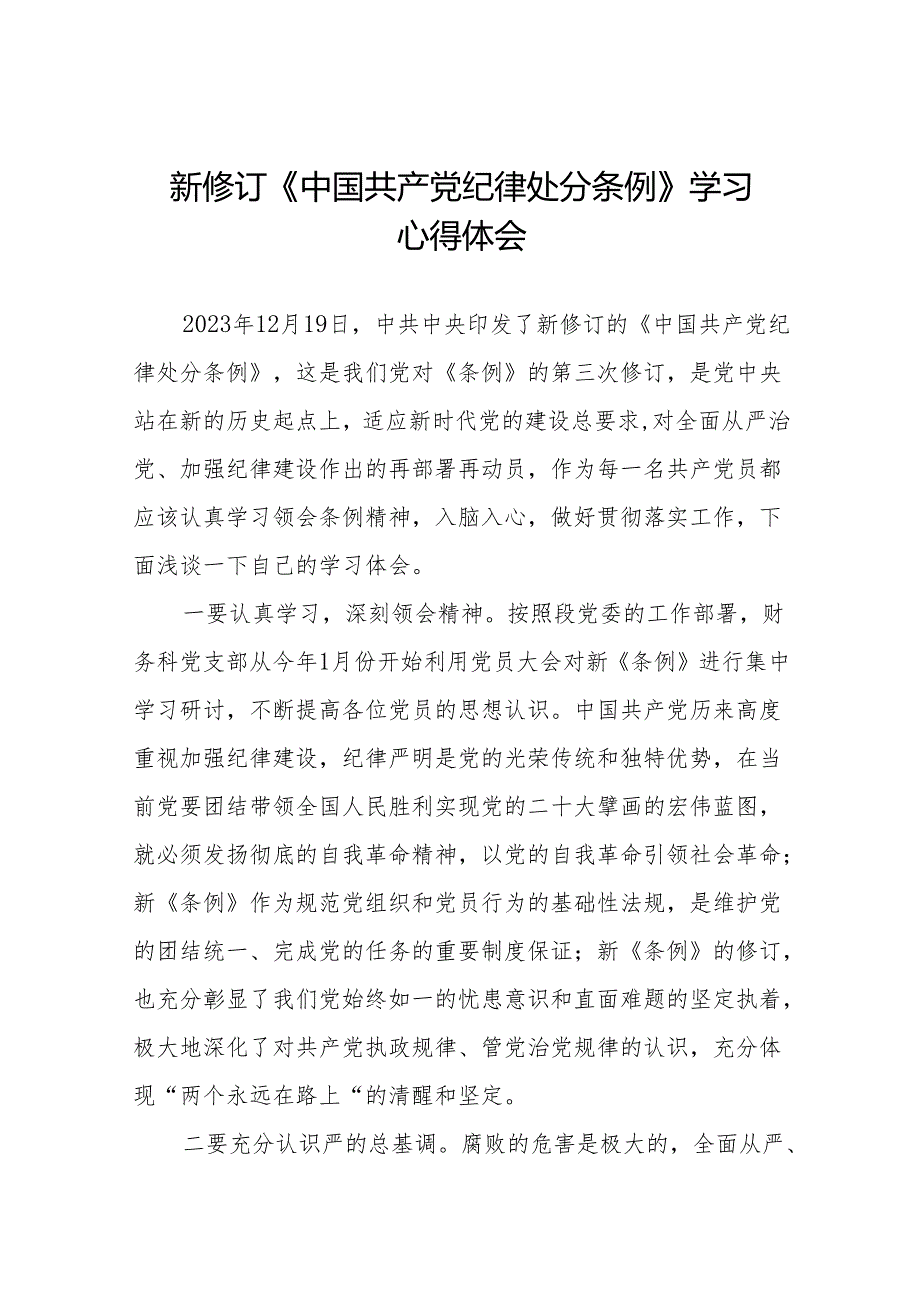 新修订《中国共产党纪律处分条例》学习心得体会

2023年12月19日，中共中央印发了新修订的《中国共产党纪律处分条例》，这是我们党对《条例》的第三次修订，是党中央站在新的历史起点上，适应新时代党的建设总要求,对全面从严治党、加强纪律建设作出的再部署再动员，作为每一名共产党员都应该认真学习领会条例精神，入脑入心，做好贯彻落实工作，下面浅谈一下自己的学习体会。

一要认真学习，深刻领会精神。按照段党委的工作部署，财务科党支部从今年1月份开始利用党员大会对新《条例》进行集中学习研讨，不断提高各位党员的思想认识。中国共产党历来高度重视加强纪律建设，纪律严明是党的光荣传统和独特优势，在当前党要团结带领全国人民胜利实现党的二十大擘画的宏伟蓝图，就必须发扬彻底的自我革命精神，以党的自我革命引领社会革命；新《条例》作为规范党组织和党员行为的基础性法规，是维护党的团结统一、完成党的任务的重要制度保证；新《条例》的修订，也充分彰显了我们党始终如一的忧患意识和直面难题的坚定执着，极大地深化了对共产党执政规律、管党治党规律的认识，充分体现“两个永远在路上“的清醒和坚定。

二要充分认识严的总基调。腐败的危害是极大的，全面从严、